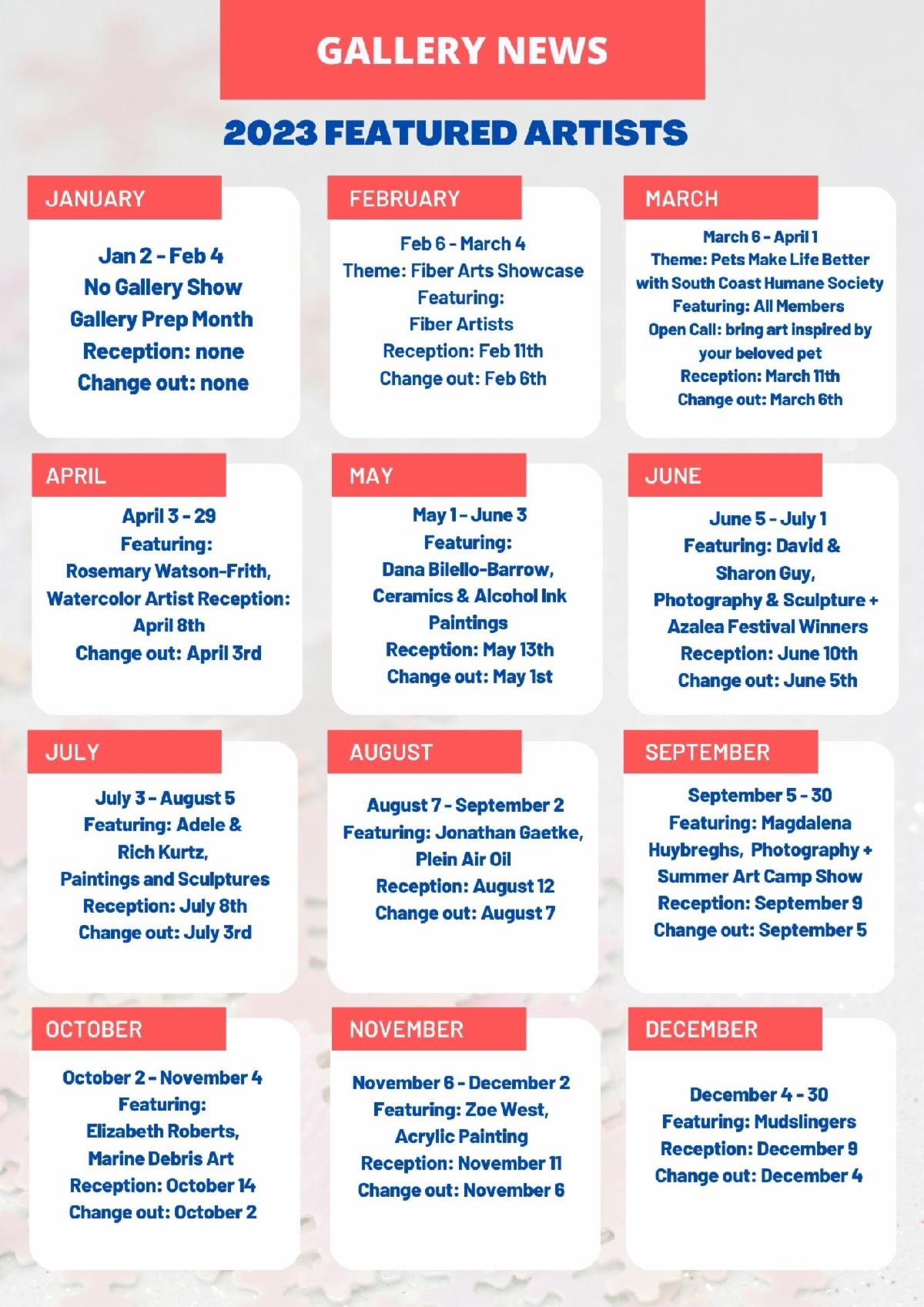 GALLERY NEWS

2023 FEATURED ARTISTS

JANUARY

Jan 2 - Feb 4
No Gallery Show
Gallery Prep Month
Reception: none
Change out: none

FEBRUARY

Feb 6 - March 4
Theme: Fiber Arts Showcase
Featuring:
Fiber Artists
Reception: Feb 11th
Change out: Feb 6th

MARCH

March 6 - April 1
Theme: Pets Make Life Better with South Coast Humane Society
Featuring: All Members
Open Call: bring art inspired by your beloved pet
Reception: March 11th
Change out: March 6th

APRIL

April 3 - 29
Featuring:
Rosemary Watson-Frith,
Watercolor Artist Reception: April 8th
Change out: April 3rd

MAY

May 1 - June 3
Featuring:
Dana Bilello-Barrow,
Ceramics & Alcohol Ink Paintings
Reception: May 13th
Change out: May 1st

JUNE

June 5 - July 1
Featuring: David & Sharon Guy,
Photography & Sculpture + Azalea Festival Winners
Reception: June 10th
Change out: June 5th

JULY

July 3 - August 5
Featuring: Adele & Rich Kurtz,
Paintings and Sculptures
Reception: July 8th
Change out: July 3rd

AUGUST

August 7 - September 2
Featuring: Jonathan Gaetke,
Plein Air Oil
Reception: August 12
Change out: August 7

SEPTEMBER

September 5 - 30
Featuring: Magdalena Huybreghs, Photography + Summer Art Camp Show
Reception: September 9
Change out: September 5

OCTOBER

October 2 - November 4
Featuring:
Elizabeth Roberts,
Marine Debris Art
Reception: October 14
Change out: October 2

NOVEMBER

November 6 - December 2
Featuring: Zoe West,
Acrylic Painting
Reception: November 11
Change out: November 6

DECEMBER

December 4 - 30
Featuring: Mudslingers
Reception: December 9
Change out: December 4